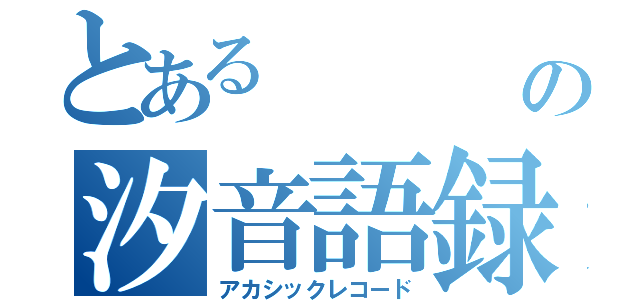 とある
の
汐音語録
アカシックレコード